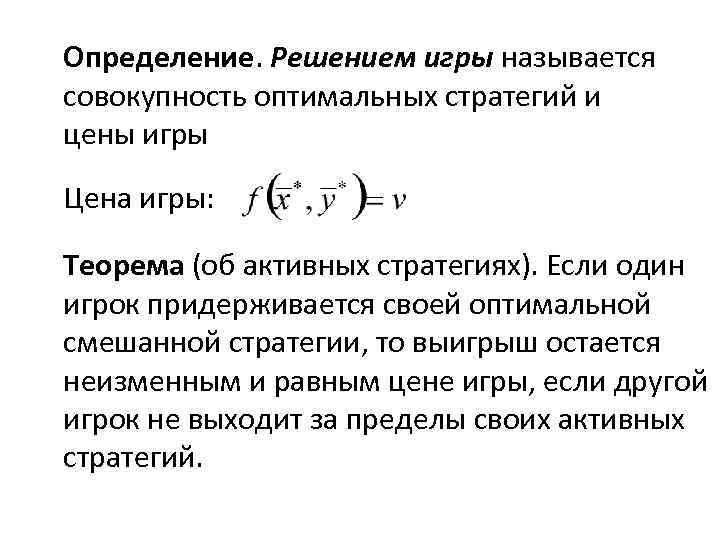 Определение. Решением игры называется совокупность оптимальных стратегий и цены игры

Цена игры: $f\left(\overline{x}^*, \overline{y}^*\right) = v$

Теорема (об активных стратегиях). Если один игрок придерживается своей оптимальной смешанной стратегии, то выигрыш остается неизменным и равным цене игры, если другой игрок не выходит за пределы своих активных стратегий.